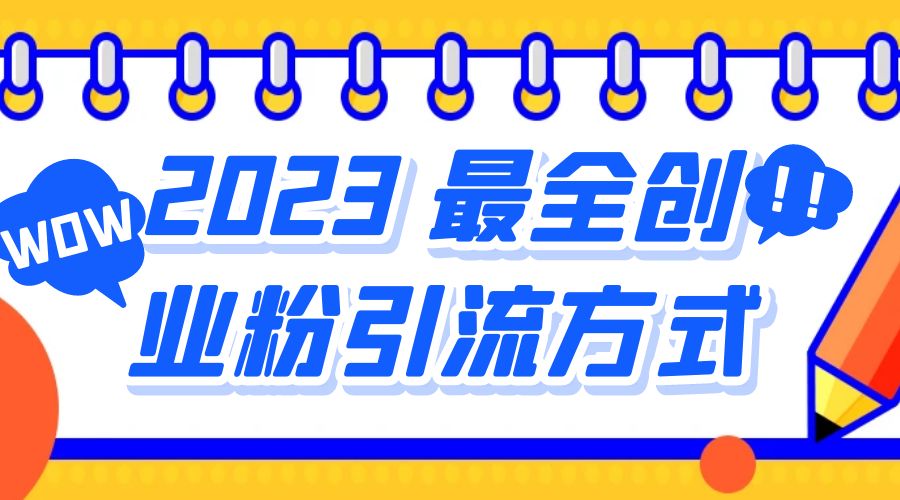 WOW

2023 最全创业粉引流方式

!!